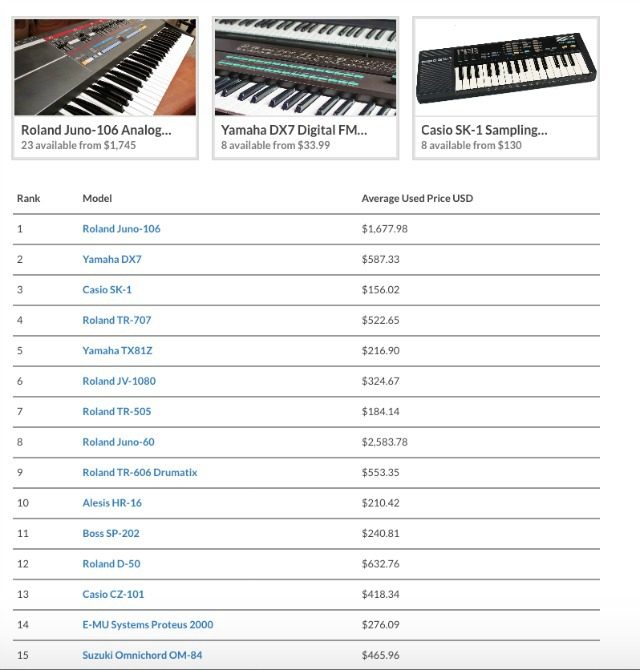 Roland Juno-106 Analog...
23 available from $1,745

Yamaha DX7 Digital FM...
8 available from $33.99

Casio SK-1 Sampling...
8 available from $130

| Rank | Model | Average Used Price USD |
|---|---|---|
| 1 | Roland Juno-106 | $1,677.98 |
| 2 | Yamaha DX7 | $587.33 |
| 3 | Casio SK-1 | $156.02 |
| 4 | Roland TR-707 | $522.65 |
| 5 | Yamaha TX81Z | $216.90 |
| 6 | Roland JV-1080 | $324.67 |
| 7 | Roland TR-505 | $184.14 |
| 8 | Roland Juno-60 | $2,583.78 |
| 9 | Roland TR-606 Drumatix | $553.35 |
| 10 | Alesis HR-16 | $210.42 |
| 11 | Boss SP-202 | $240.81 |
| 12 | Roland D-50 | $632.76 |
| 13 | Casio CZ-101 | $418.34 |
| 14 | E-MU Systems Proteus 2000 | $276.09 |
| 15 | Suzuki Omnichord OM-84 | $465.96 |